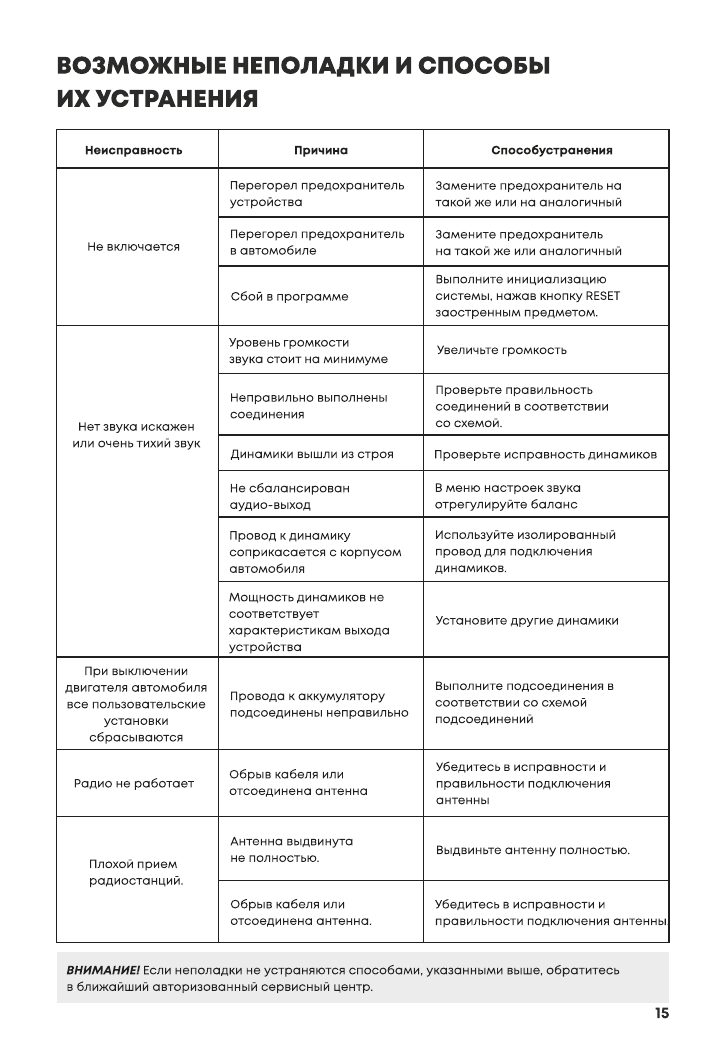 ВОЗМОЖНЫЕ НЕПОЛАДКИ И СПОСОБЫ ИХ УСТРАНЕНИЯ

| Неисправность | Причина | Способустранения |
|---|---|---|
| Не включается | Перегорел предохранитель устройства | Замените предохранитель на такой же или на аналогичный |
| | Перегорел предохранитель в автомобиле | Замените предохранитель на такой же или аналогичный |
| | Сбой в программе | Выполните инициализацию системы, нажав кнопку RESET заостренным предметом. |
| Нет звука искажен или очень тихий звук | Уровень громкости звука стоит на минимуме | Увеличьте громкость |
| | Неправильно выполнены соединения | Проверьте правильность соединений в соответствии со схемой. |
| | Динамики вышли из строя | Проверьте исправность динамиков |
| | Не сбалансирован аудио-выход | В меню настроек звука отрегулируйте баланс |
| | Провод к динамику соприкасается с корпусом автомобиля | Используйте изолированный провод для подключения динамиков. |
| | Мощность динамиков не соответствует характеристикам выхода устройства | Установите другие динамики |
| При выключении двигателя автомобиля все пользовательские установки сбрасываются | Провода к аккумулятору подсоединены неправильно | Выполните подсоединения в соответствии со схемой подсоединений |
| Радио не работает | Обрыв кабеля или отсоединена антенна | Убедитесь в исправности и правильности подключения антенны |
| Плохой прием радиостанций. | Антенна выдвинута не полностью. | Выдвиньте антенну полностью. |
| | Обрыв кабеля или отсоединена антенна. | Убедитесь в исправности и правильности подключения антенны |

ВНИМАНИЕ! Если неполадки не устраняются способами, указанными выше, обратитесь в ближайший авторизованный сервисный центр.

15